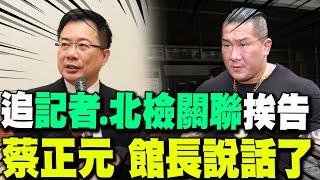 追記者·北檢關聯挨告
蔡正元 館長說話了